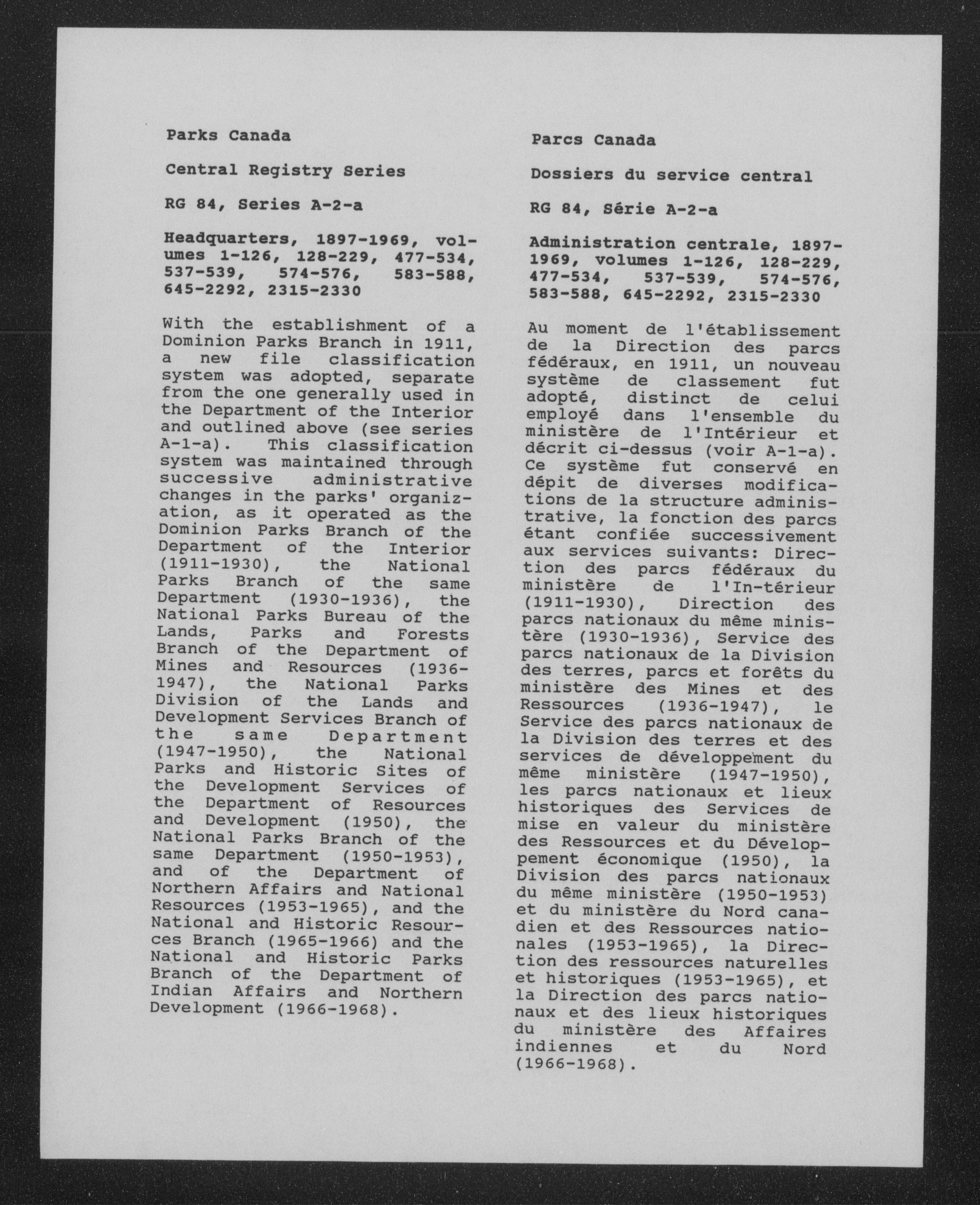 Parks Canada

Central Registry Series

RG 84, Series A-2-a

Headquarters, 1897-1969, volumes 1-126, 128-229, 477-534, 537-539, 574-576, 583-588, 645-2292, 2315-2330

With the establishment of a Dominion Parks Branch in 1911, a new file classification system was adopted, separate from the one generally used in the Department of the Interior and outlined above (see series A-1-a). This classification system was maintained through successive administrative changes in the parks' organization, as it operated as the Dominion Parks Branch of the Department of the Interior (1911-1930), the National Parks Branch of the same Department (1930-1936), the National Parks Bureau of the Lands, Parks and Forests Branch of the Department of Mines and Resources (1936-1947), the National Parks Division of the Lands and Development Services Branch of the same Department (1947-1950), the National Parks and Historic Sites of the Development Services of the Department of Resources and Development (1950), the National Parks Branch of the same Department (1950-1953), and of the Department of Northern Affairs and National Resources (1953-1965), and the National and Historic Resources Branch (1965-1966) and the National and Historic Parks Branch of the Department of Indian Affairs and Northern Development (1966-1968).

Parcs Canada

Dossiers du service central

RG 84, Série A-2-a

Administration centrale, 1897-1969, volumes 1-126, 128-229, 477-534, 537-539, 574-576, 583-588, 645-2292, 2315-2330

Au moment de l'établissement de la Direction des parcs fédéraux, en 1911, un nouveau système de classement fut adopté, distinct de celui employé dans l'ensemble du ministère de l'Intérieur et décrit ci-dessus (voir A-1-a). Ce système fut conservé en dépit de diverses modifications de la structure administrative, la fonction des parcs étant confiée successivement aux services suivants: Direction des parcs fédéraux du ministère de l'In-térieur (1911-1930), Direction des parcs nationaux du même ministère (1930-1936), Service des parcs nationaux de la Division des terres, parcs et forêts du ministère des Mines et des Ressources (1936-1947), le Service des parcs nationaux de la Division des terres et des services de développement du même ministère (1947-1950), les parcs nationaux et lieux historiques des Services de mise en valeur du ministère des Ressources et du Développement économique (1950), la Division des parcs nationaux du même ministère (1950-1953) et du ministère du Nord canadien et des Ressources nationales (1953-1965), la Direction des ressources naturelles et historiques (1953-1965), et la Direction des parcs nationaux et des lieux historiques du ministère des Affaires indiennes et du Nord (1966-1968).